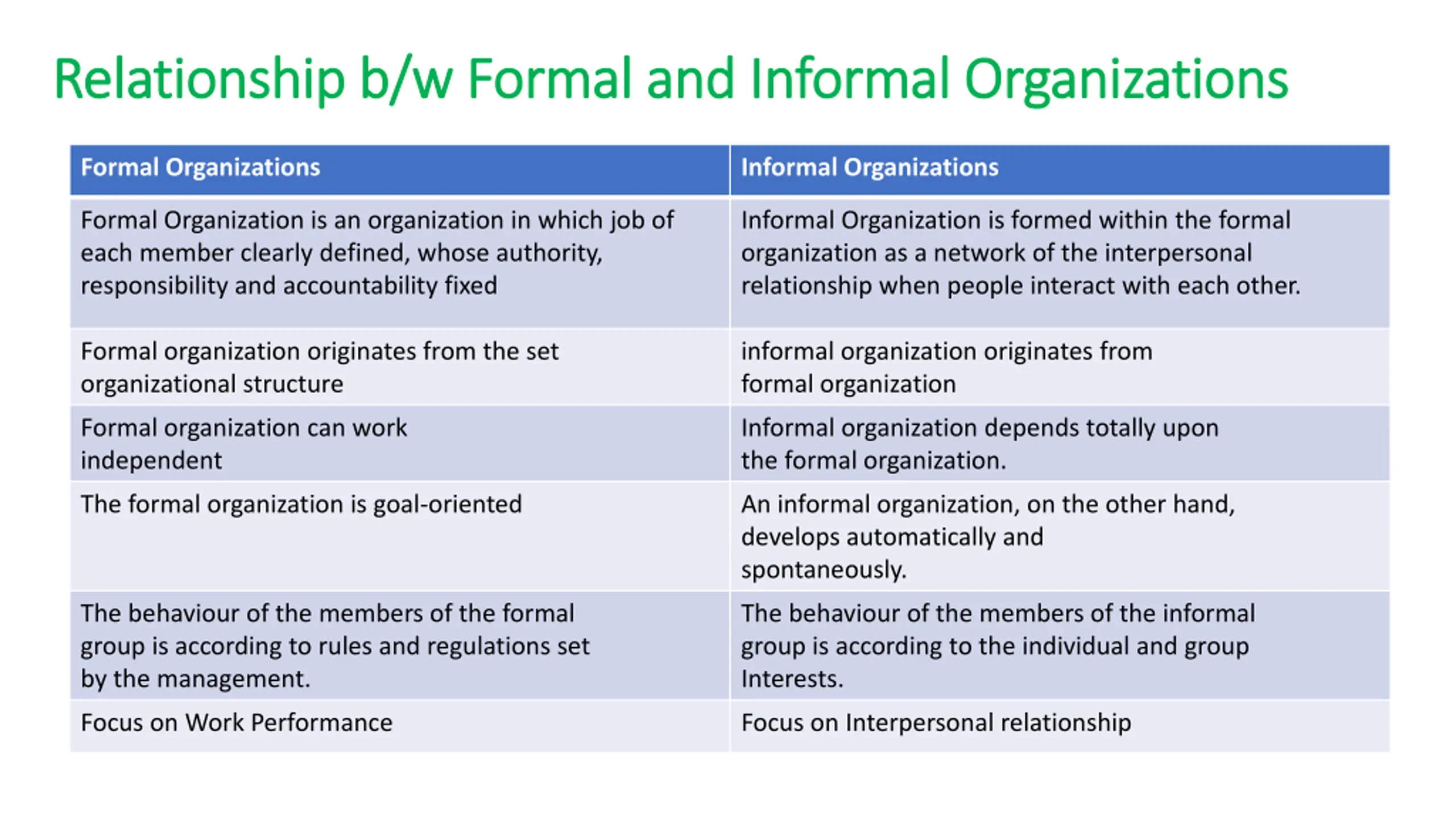 Relationship b/w Formal and Informal Organizations

| Formal Organizations | Informal Organizations |
|---|---|
| Formal Organization is an organization in which job of each member clearly defined, whose authority, responsibility and accountability fixed | Informal Organization is formed within the formal organization as a network of the interpersonal relationship when people interact with each other. |
| Formal organization originates from the set organizational structure | informal organization originates from formal organization |
| Formal organization can work independent | Informal organization depends totally upon the formal organization. |
| The formal organization is goal-oriented | An informal organization, on the other hand, develops automatically and spontaneously. |
| The behaviour of the members of the formal group is according to rules and regulations set by the management. | The behaviour of the members of the informal group is according to the individual and group Interests. |
| Focus on Work Performance | Focus on Interpersonal relationship |